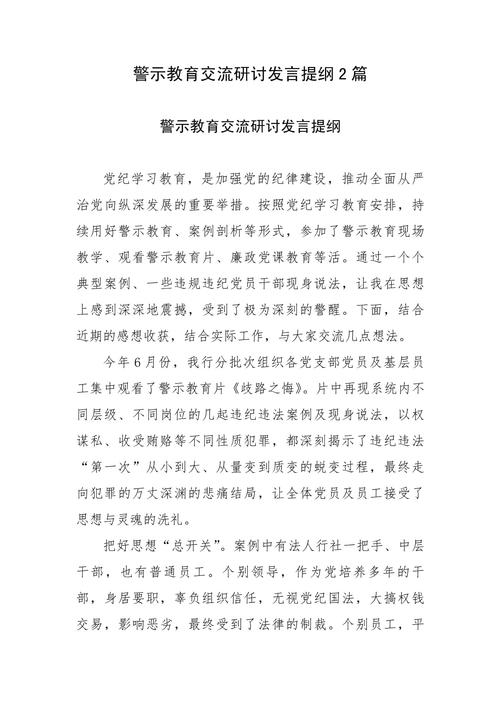 警示教育交流研讨发言提纲2篇

警示教育交流研讨发言提纲

党纪学习教育，是加强党的纪律建设，推动全面从严治党向纵深发展的重要举措。按照党纪学习教育安排，持续用好警示教育、案例剖析等形式，参加了警示教育现场教学、观看警示教育片、廉政党课教育等活。通过一个个典型案例、一些违规违纪党员干部现身说法，让我在思想上感到深深地震撼，受到了极为深刻的警醒。下面，结合近期的感想收获，结合实际工作，与大家交流几点想法。

今年6月份，我行分批次组织各党支部党员及基层员工集中观看了警示教育片《歧路之悔》。片中再现系统内不同层级、不同岗位的几起违纪违法案例及现身说法，以权谋私、收受贿赂等不同性质犯罪，都深刻揭示了违纪违法“第一次”从小到大、从量变到质变的蜕变过程，最终走向犯罪的万丈深渊的悲痛结局，让全体党员及员工接受了思想与灵魂的洗礼。

把好思想“总开关”。案例中有法人行社一把手、中层干部，也有普通员工。个别领导，作为党培养多年的干部，身居要职，辜负组织信任，无视党纪国法，大搞权钱交易，影响恶劣，最终受到了法律的制裁。个别员工，平